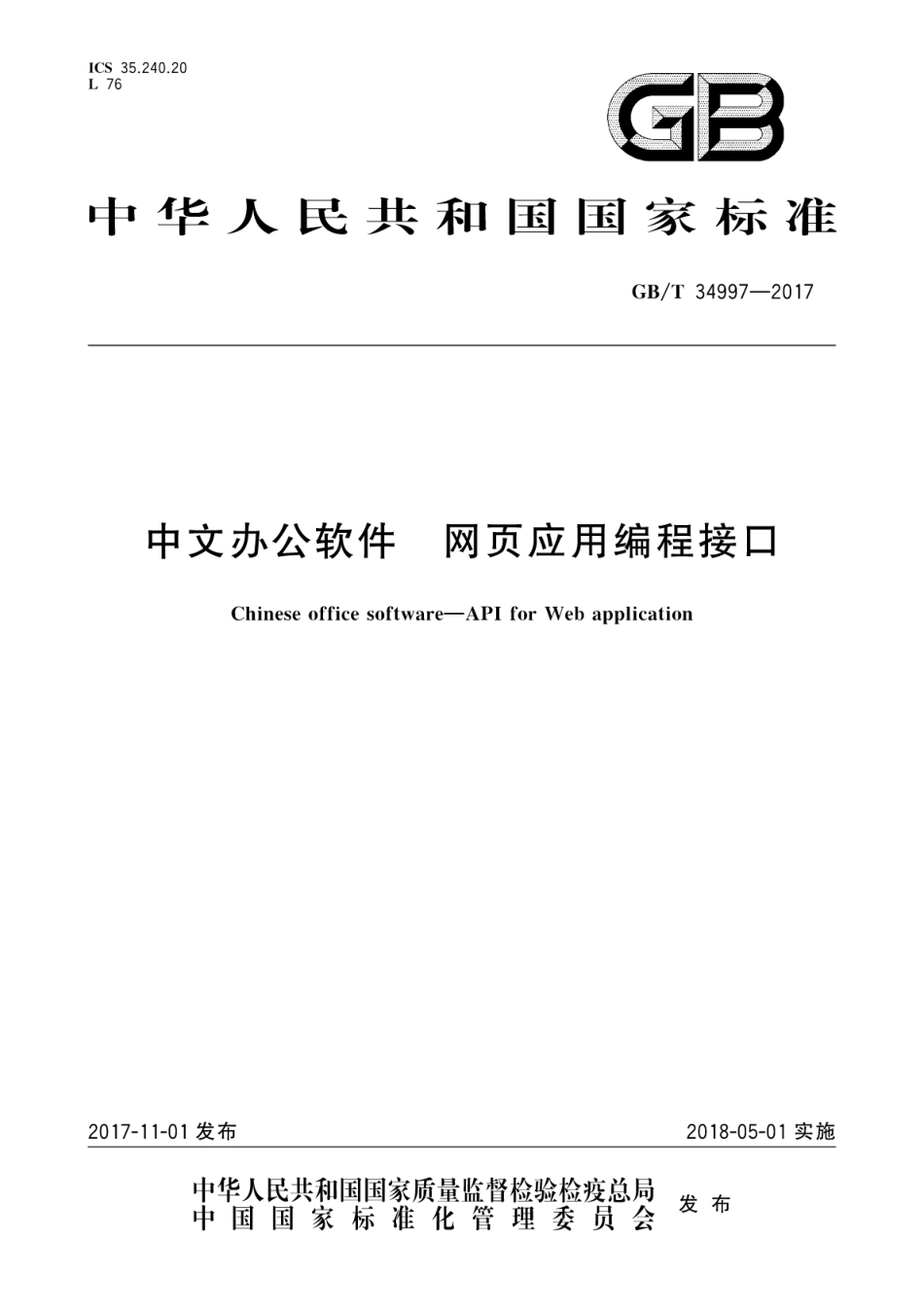 ICS 35.240.20
L 76

GB

中华人民共和国国家标准

GB/T 34997—2017

中文办公软件　网页应用编程接口

Chinese office software—API for Web application

2017-11-01 发布

2018-05-01 实施

中华人民共和国国家质量监督检验检疫总局
中国国家标准化管理委员会
发布